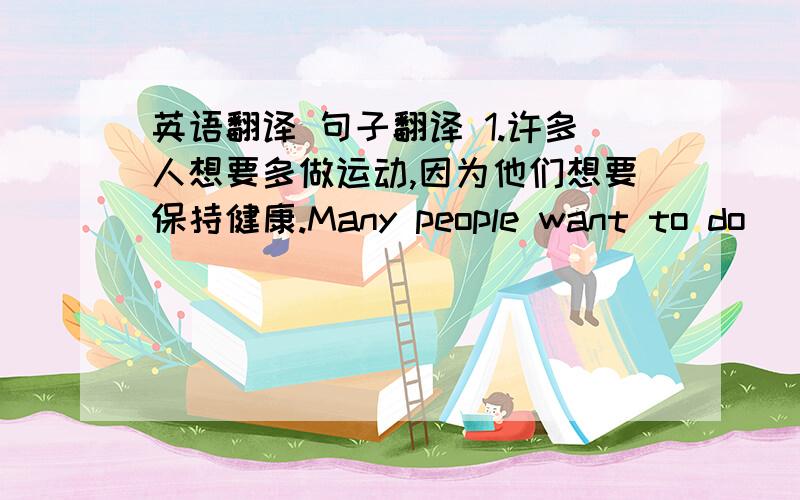 英语翻译 句子翻译 1.许多人想要多做运动,因为他们想要保持健康.Many people want to do